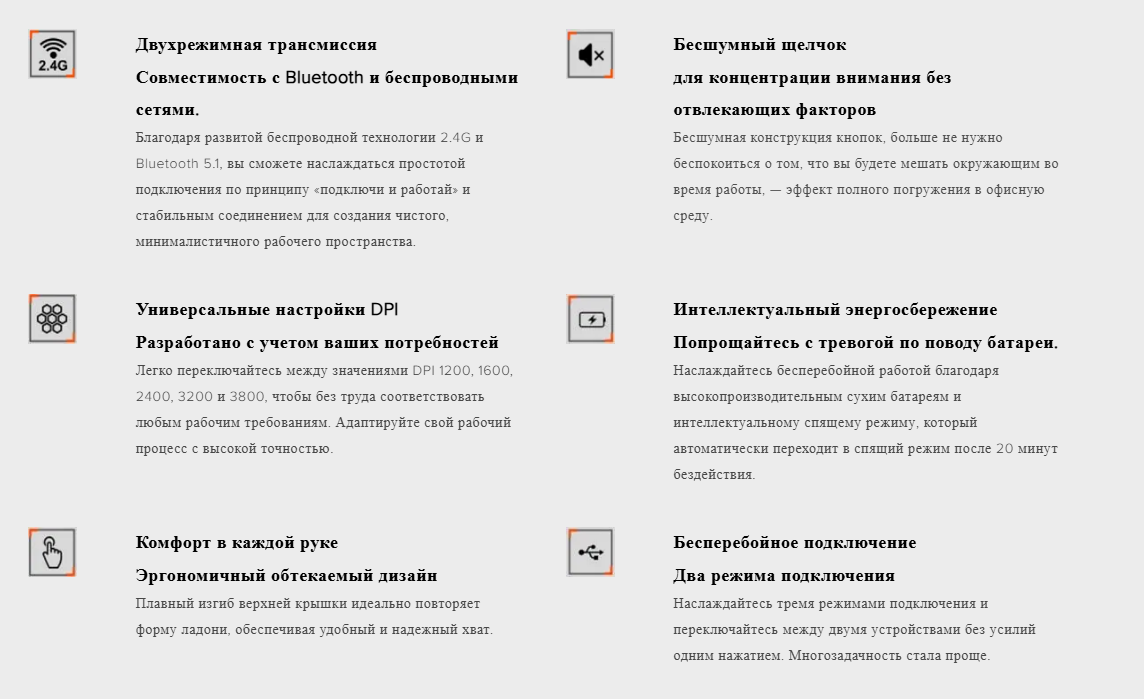 2.4G

Двухрежимная трансмиссия

Совместимость с Bluetooth и беспроводными сетями.

Благодаря развитой беспроводной технологии 2.4G и Bluetooth 5.1, вы сможете наслаждаться простотой подключения по принципу «подключи и работай» и стабильным соединением для создания чистого, минималистичного рабочего пространства.

Универсальные настройки DPI

Разработано с учетом ваших потребностей

Легко переключайтесь между значениями DPI 1200, 1600, 2400, 3200 и 3800, чтобы без труда соответствовать любым рабочим требованиям. Адаптируйте свой рабочий процесс с высокой точностью.

Комфорт в каждой руке

Эргономичный обтекаемый дизайн

Плавный изгиб верхней крышки идеально повторяет форму ладони, обеспечивая удобный и надежный хват.

Бесшумный щелчок

для концентрации внимания без отвлекающих факторов

Бесшумная конструкция кнопок, больше не нужно беспокоиться о том, что вы будете мешать окружающим во время работы, — эффект полного погружения в офисную среду.

Интеллектуальный энергосбережение

Попрощайтесь с тревогой по поводу батареи.

Наслаждайтесь бесперебойной работой благодаря высокопроизводительным сухим батареям и интеллектуальному спящему режиму, который автоматически переходит в спящий режим после 20 минут бездействия.

Бесперебойное подключение

Два режима подключения

Наслаждайтесь тремя режимами подключения и переключайтесь между двумя устройствами без усилий одним нажатием. Многозадачность стала проще.